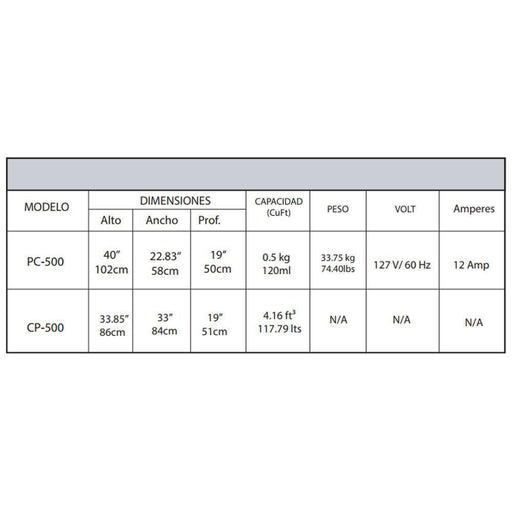 | MODELO | DIMENSIONES | | | CAPACIDAD (CuFt) | PESO | VOLT | Amperes |
|---|---|---|---|---|---|---|---|
| | Alto | Ancho | Prof. | | | | |
| PC-500 | 40" 102cm | 22.83" 58cm | 19" 50cm | 0.5 kg 120ml | 33.75 kg 74.40lbs | 127 V/ 60 Hz | 12 Amp |
| CP-500 | 33.85" 86cm | 33" 84cm | 19" 51cm | 4.16 $ft^3$ 117.79 lts | N/A | N/A | N/A |